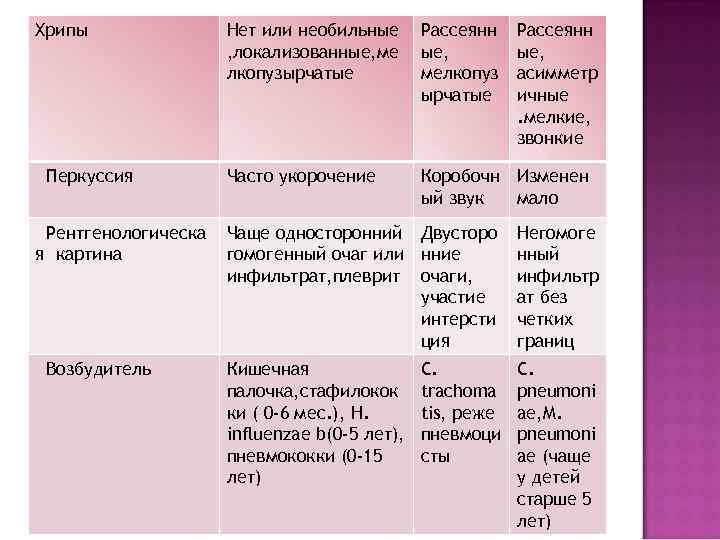 | Хрипы | Нет или необильные ,локализованные,мелкопузырчатые | Рассеянные, мелкопузырчатые | Рассеянные, асимметричные .мелкие, звонкие |
|---|---|---|---|
| Перкуссия | Часто укорочение | Коробочный звук | Изменен мало |
| Рентгенологическая картина | Чаще односторонний гомогенный очаг или инфильтрат,плеврит | Двусторонние очаги, участие интерстиция | Негомогенный инфильтрат без четких границ |
| Возбудитель | Кишечная палочка,стафилококки ( 0-6 мес.), H. influenzae b(0-5 лет), пневмококки (0-15 лет) | C. trachomatis, реже пневмоцисты | C. pneumoniae,M. pneumoniae (чаще у детей старше 5 лет) |